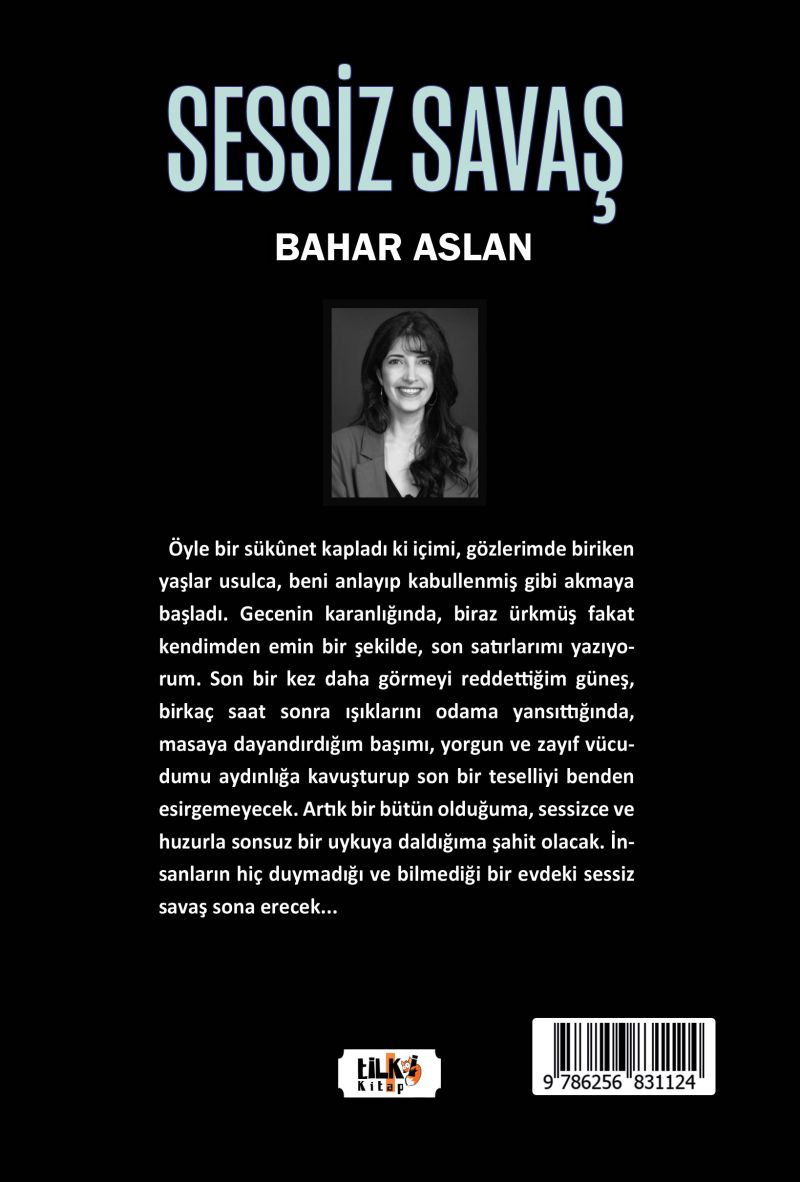 SESSİZ SAVAŞ

BAHAR ASLAN

Öyle bir sükûnet kapladı ki içimi, gözlerimde biriken yaşlar usulca, beni anlayıp kabullenmiş gibi akmaya başladı. Gecenin karanlığında, biraz ürkmüş fakat kendimden emin bir şekilde, son satırlarımı yazıyorum. Son bir kez daha görmeyi reddettiğim güneş, birkaç saat sonra ışıklarını odama yansıttığında, masaya dayandırdığım başımı, yorgun ve zayıf vücudumu aydınlığa kavuşturup son bir teselliyi benden esirgemeyecek. Artık bir bütün olduğuma, sessizce ve huzurla sonsuz bir uykuya daldığıma şahit olacak. İnsanların hiç duymadığı ve bilmediği bir evdeki sessiz savaş sona erecek...

tilki
Kitap

9 786256 831124